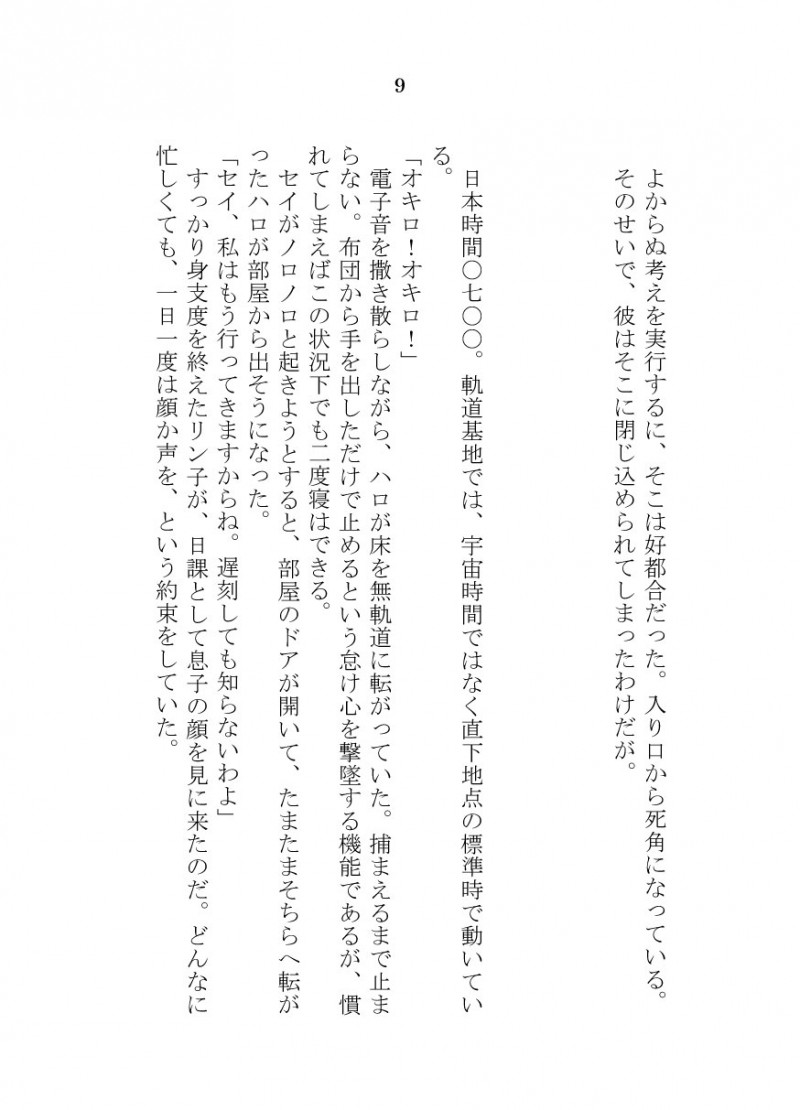 9

よからぬ考えを実行するに、そこは好都合だった。入り口から死角になっている。そのせいで、彼はそこに閉じ込められてしまったわけだが。

日本時間〇七〇〇。軌道基地では、宇宙時間ではなく直下地点の標準時で動いている。

「オキロ！オキロ！」

電子音を撒き散らしながら、ハロが床を無軌道に転がっていた。捕まえるまで止まらない。布団から手を出しただけで止めるという怠け心を撃墜する機能であるが、慣れてしまえばこの状況下でも二度寝はできる。

セイがノロノロと起きようとすると、部屋のドアが開いて、たまたまそちらへ転がったハロが部屋から出そうになった。

「セイ、私はもう行ってきますからね。遅刻しても知らないわよ」

すっかり身支度を終えたリン子が、日課として息子の顔を見に来たのだ。どんなに忙しくても、一日一度は顔か声を、という約束をしていた。